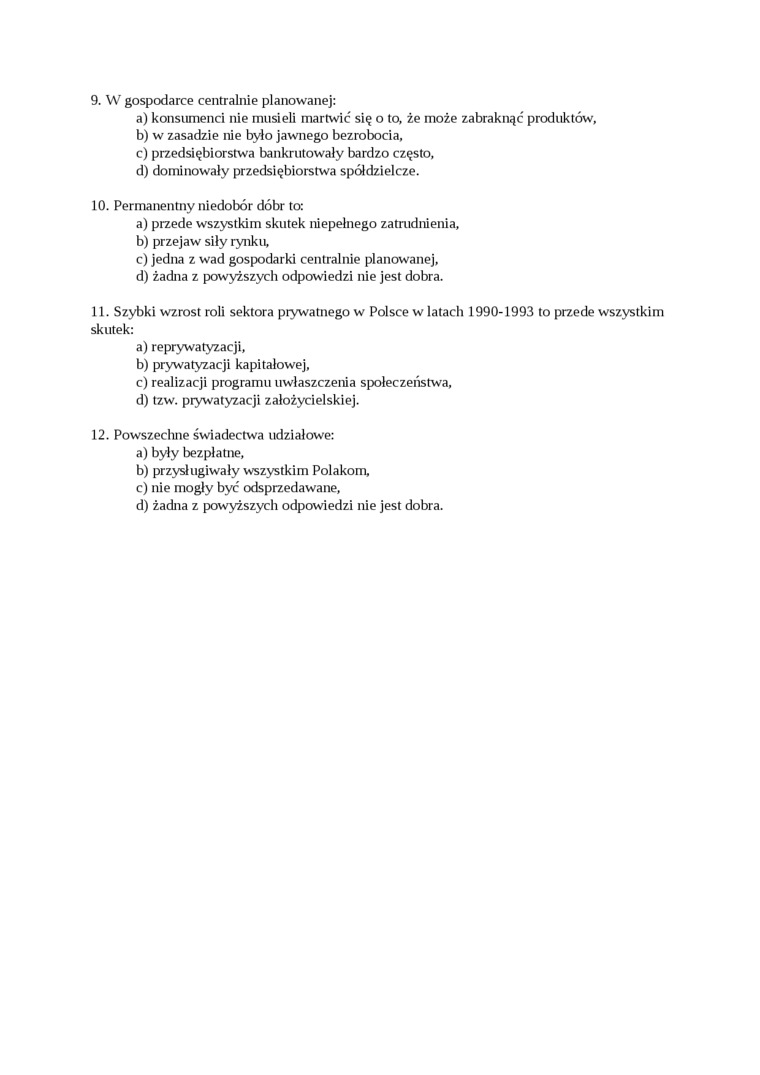 9. W gospodarce centralnie planowanej:
a) konsumenci nie musieli martwić się o to, że może zabraknąć produktów,
b) w zasadzie nie było jawnego bezrobocia,
c) przedsiębiorstwa bankrutowały bardzo często,
d) dominowały przedsiębiorstwa spółdzielcze.

10. Permanentny niedobór dóbr to:
a) przede wszystkim skutek niepełnego zatrudnienia,
b) przejaw siły rynku,
c) jedna z wad gospodarki centralnie planowanej,
d) żadna z powyższych odpowiedzi nie jest dobra.

11. Szybki wzrost roli sektora prywatnego w Polsce w latach 1990-1993 to przede wszystkim skutek:
a) reprywatyzacji,
b) prywatyzacji kapitałowej,
c) realizacji programu uwłaszczenia społeczeństwa,
d) tzw. prywatyzacji założycielskiej.

12. Powszechne świadectwa udziałowe:
a) były bezpłatne,
b) przysługiwały wszystkim Polakom,
c) nie mogły być odsprzedawane,
d) żadna z powyższych odpowiedzi nie jest dobra.